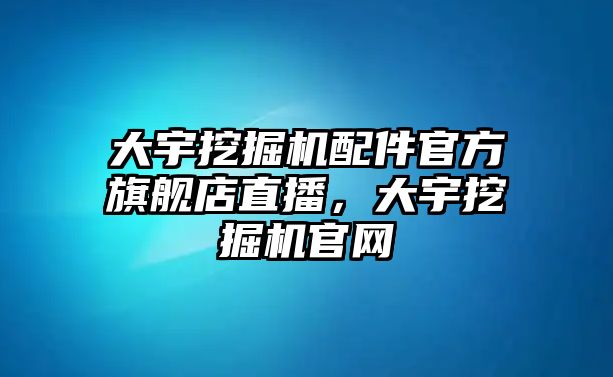 大宇挖掘机配件官方旗舰店直播，大宇挖掘机官网